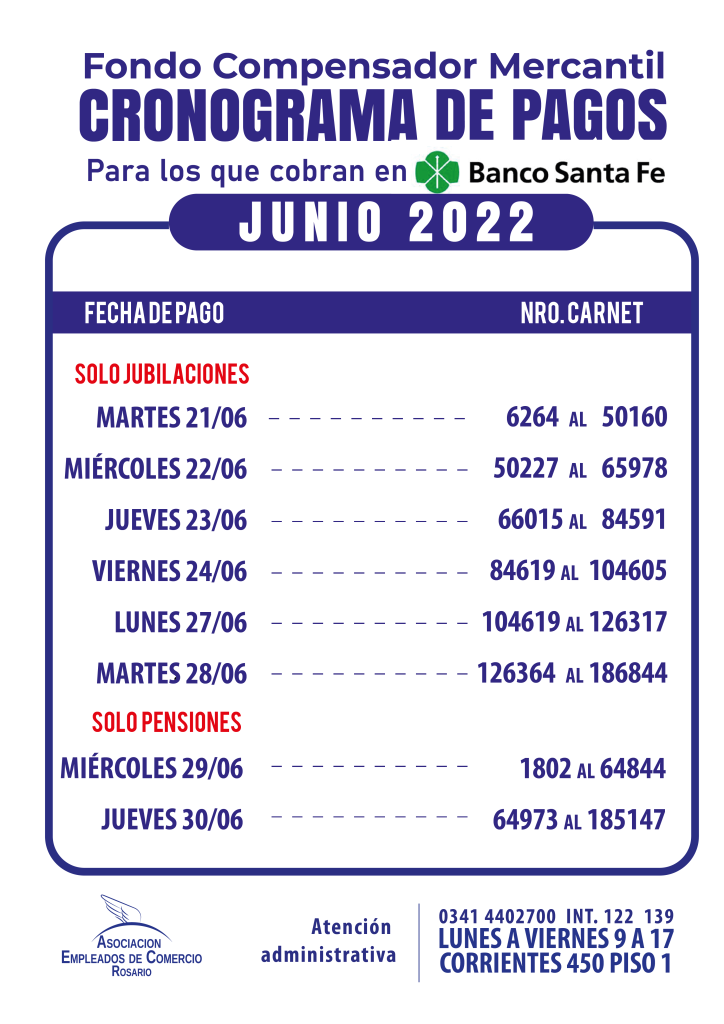 Fondo Compensador Mercantil
CRONOGRAMA DE PAGOS
Para los que cobran en Banco Santa Fe
JUNIO 2022

| FECHA DE PAGO | NRO. CARNET |
|---|---|
| SOLO JUBILACIONES | |
| MARTES 21/06 | 6264 AL 50160 |
| MIÉRCOLES 22/06 | 50227 AL 65978 |
| JUEVES 23/06 | 66015 AL 84591 |
| VIERNES 24/06 | 84619 AL 104605 |
| LUNES 27/06 | 104619 AL 126317 |
| MARTES 28/06 | 126364 AL 186844 |
| SOLO PENSIONES | |
| MIÉRCOLES 29/06 | 1802 AL 64844 |
| JUEVES 30/06 | 64973 AL 185147 |

ASOCIACION EMPLEADOS DE COMERCIO ROSARIO

Atención administrativa

0341 4402700 INT. 122 139
LUNES A VIERNES 9 A 17
CORRIENTES 450 PISO 1